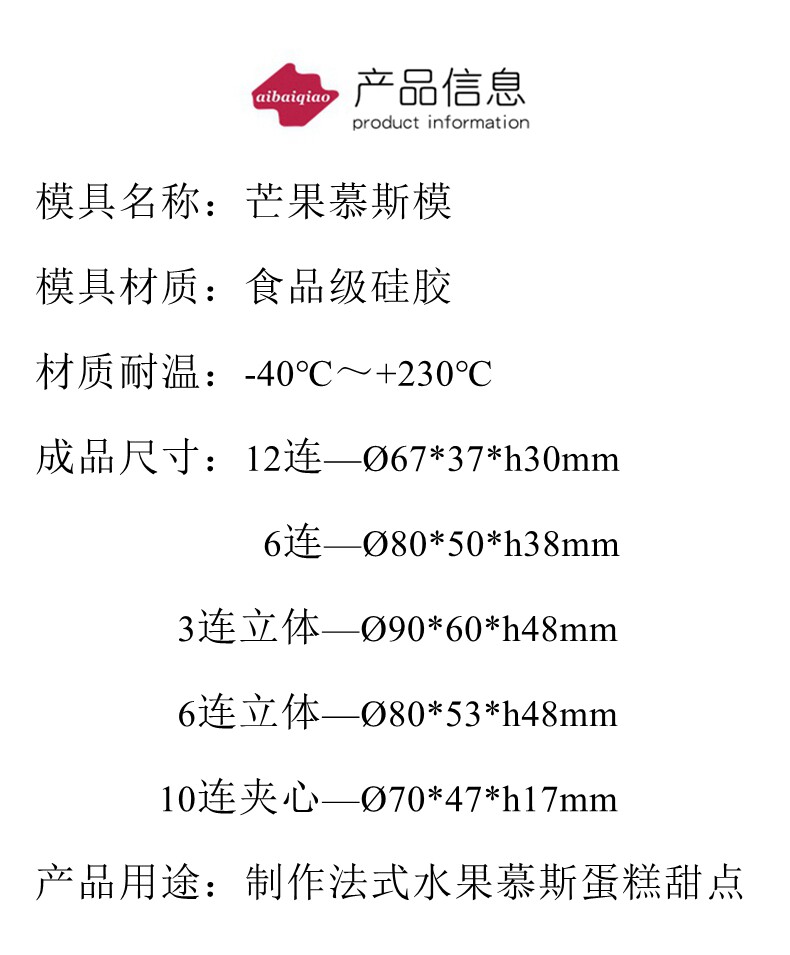 aibaiqiao

产品信息
product information

模具名称：芒果慕斯模

模具材质：食品级硅胶

材质耐温：-40℃～+230℃

成品尺寸：12连—Ø67*37*h30mm

6连—Ø80*50*h38mm

3连立体—Ø90*60*h48mm

6连立体—Ø80*53*h48mm

10连夹心—Ø70*47*h17mm

产品用途：制作法式水果慕斯蛋糕甜点